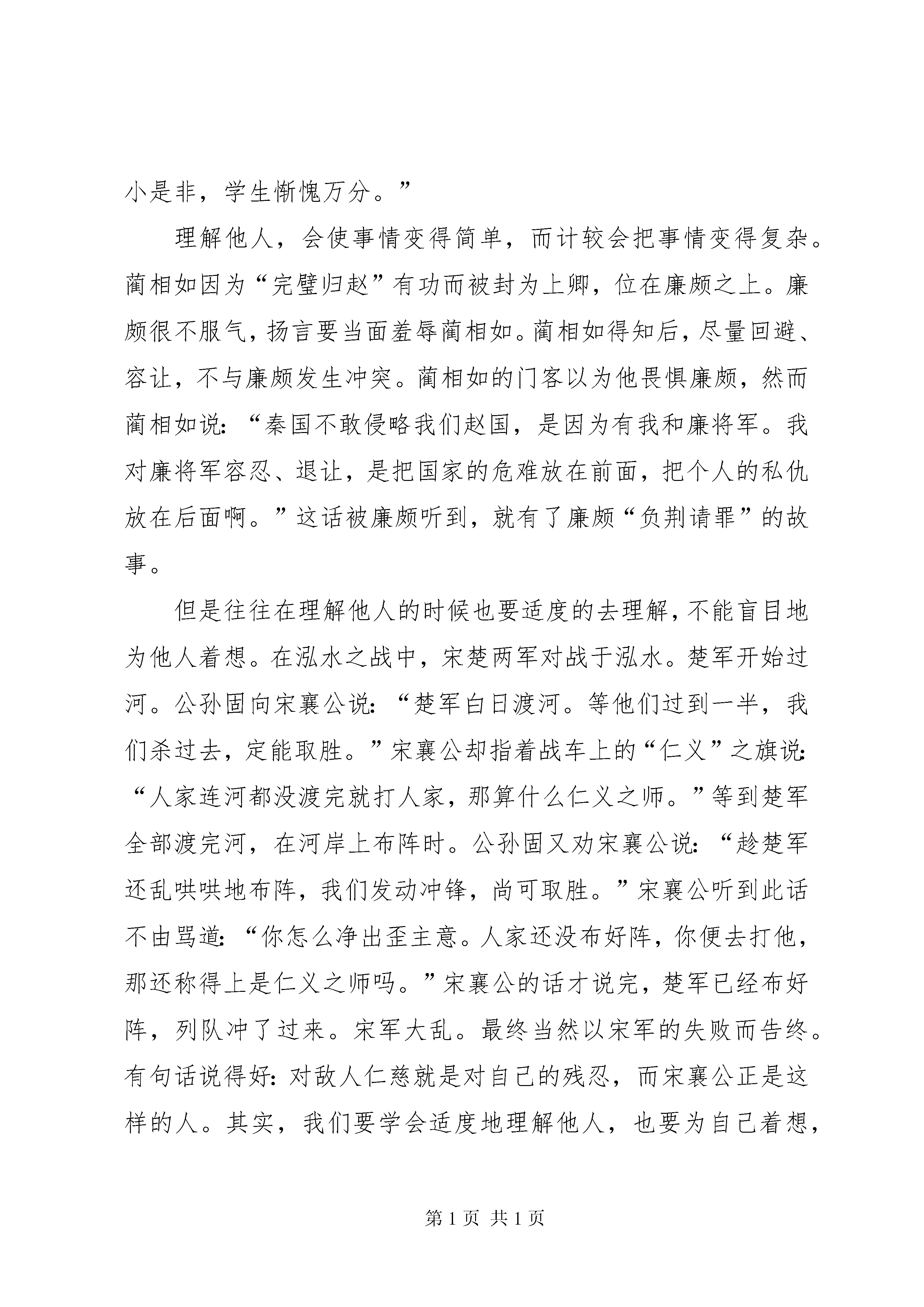 小是非，学生惭愧万分。”

理解他人，会使事情变得简单，而计较会把事情变得复杂。蔺相如因为“完璧归赵”有功而被封为上卿，位在廉颇之上。廉颇很不服气，扬言要当面羞辱蔺相如。蔺相如得知后，尽量回避、容让，不与廉颇发生冲突。蔺相如的门客以为他畏惧廉颇，然而蔺相如说：“秦国不敢侵略我们赵国，是因为有我和廉将军。我对廉将军容忍、退让，是把国家的危难放在前面，把个人的私仇放在后面啊。”这话被廉颇听到，就有了廉颇“负荆请罪”的故事。

但是往往在理解他人的时候也要适度的去理解，不能盲目地为他人着想。在泓水之战中，宋楚两军对战于泓水。楚军开始过河。公孙固向宋襄公说：“楚军白日渡河。等他们过到一半，我们杀过去，定能取胜。”宋襄公却指着战车上的“仁义”之旗说：“人家连河都没渡完就打人家，那算什么仁义之师。”等到楚军全部渡完河，在河岸上布阵时。公孙固又劝宋襄公说：“趁楚军还乱哄哄地布阵，我们发动冲锋，尚可取胜。”宋襄公听到此话不由骂道：“你怎么净出歪主意。人家还没布好阵，你便去打他，那还称得上是仁义之师吗。”宋襄公的话才说完，楚军已经布好阵，列队冲了过来。宋军大乱。最终当然以宋军的失败而告终。有句话说得好：对敌人仁慈就是对自己的残忍，而宋襄公正是这样的人。其实，我们要学会适度地理解他人，也要为自己着想，

第 1 页 共 1 页